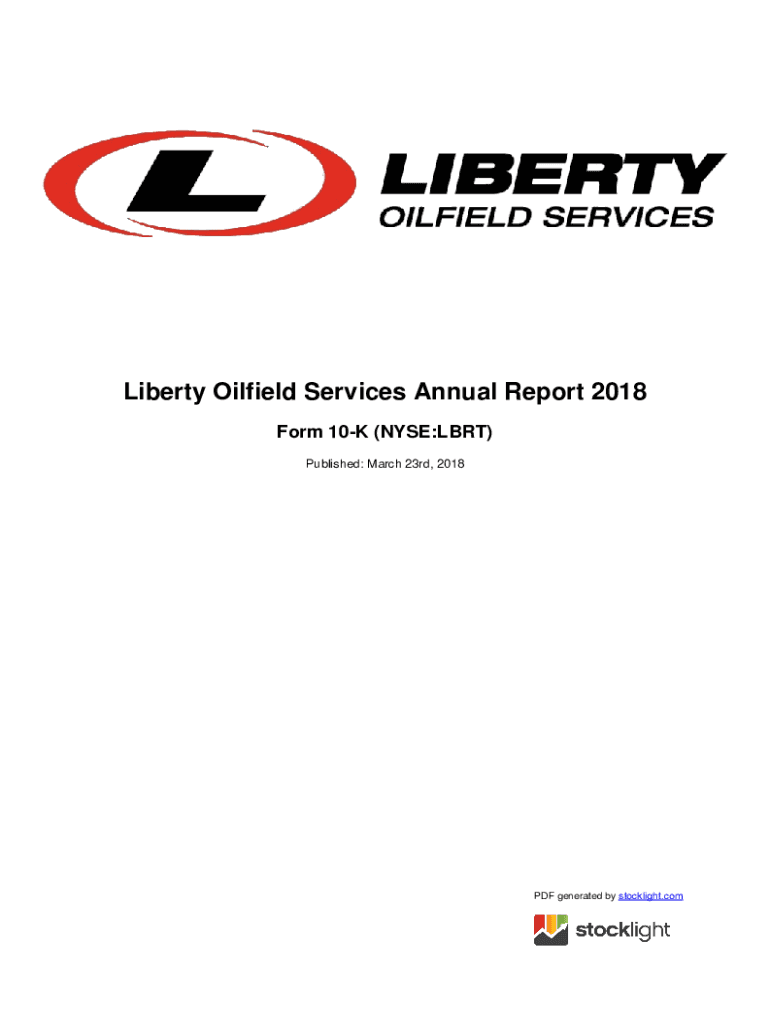 L
LIBERTY
OILFIELD SERVICES

Liberty Oilfield Services Annual Report 2018

Form 10-K (NYSE:LBRT)

Published: March 23rd, 2018

PDF generated by stocklight.com

stocklight